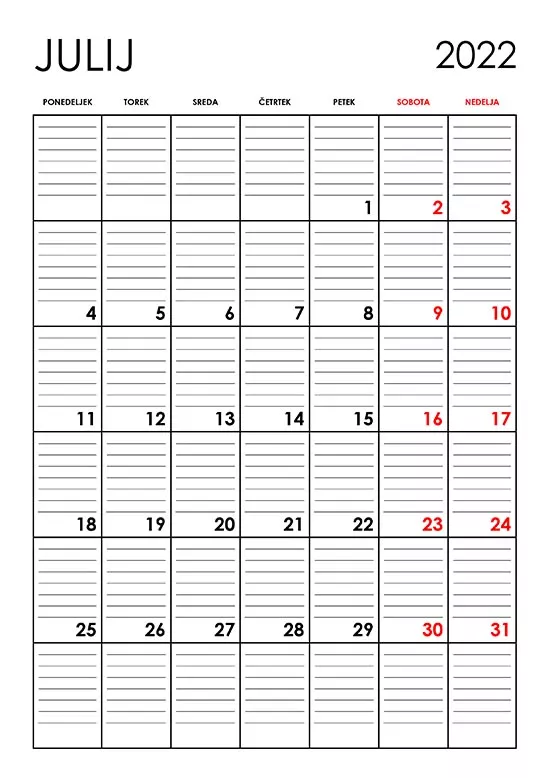 JULIJ 2022

| PONEDELJEK | TOREK | SREDA | ČETRTEK | PETEK | SOBOTA | NEDELJA |
|---|---|---|---|---|---|---|
| | | | | 1 | 2 | 3 |
| 4 | 5 | 6 | 7 | 8 | 9 | 10 |
| 11 | 12 | 13 | 14 | 15 | 16 | 17 |
| 18 | 19 | 20 | 21 | 22 | 23 | 24 |
| 25 | 26 | 27 | 28 | 29 | 30 | 31 |
| | | | | | | |